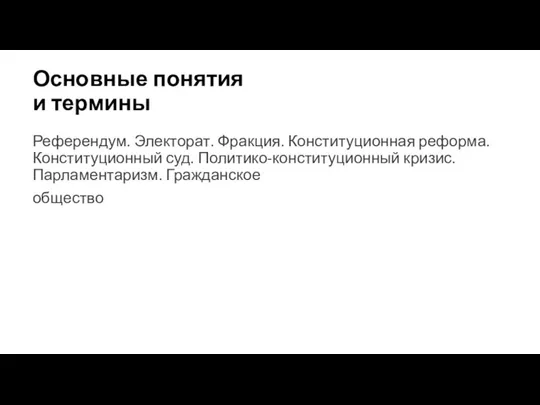 Основные понятия и термины

Референдум. Электорат. Фракция. Конституционная реформа. Конституционный суд. Политико-конституционный кризис. Парламентаризм. Гражданское

общество